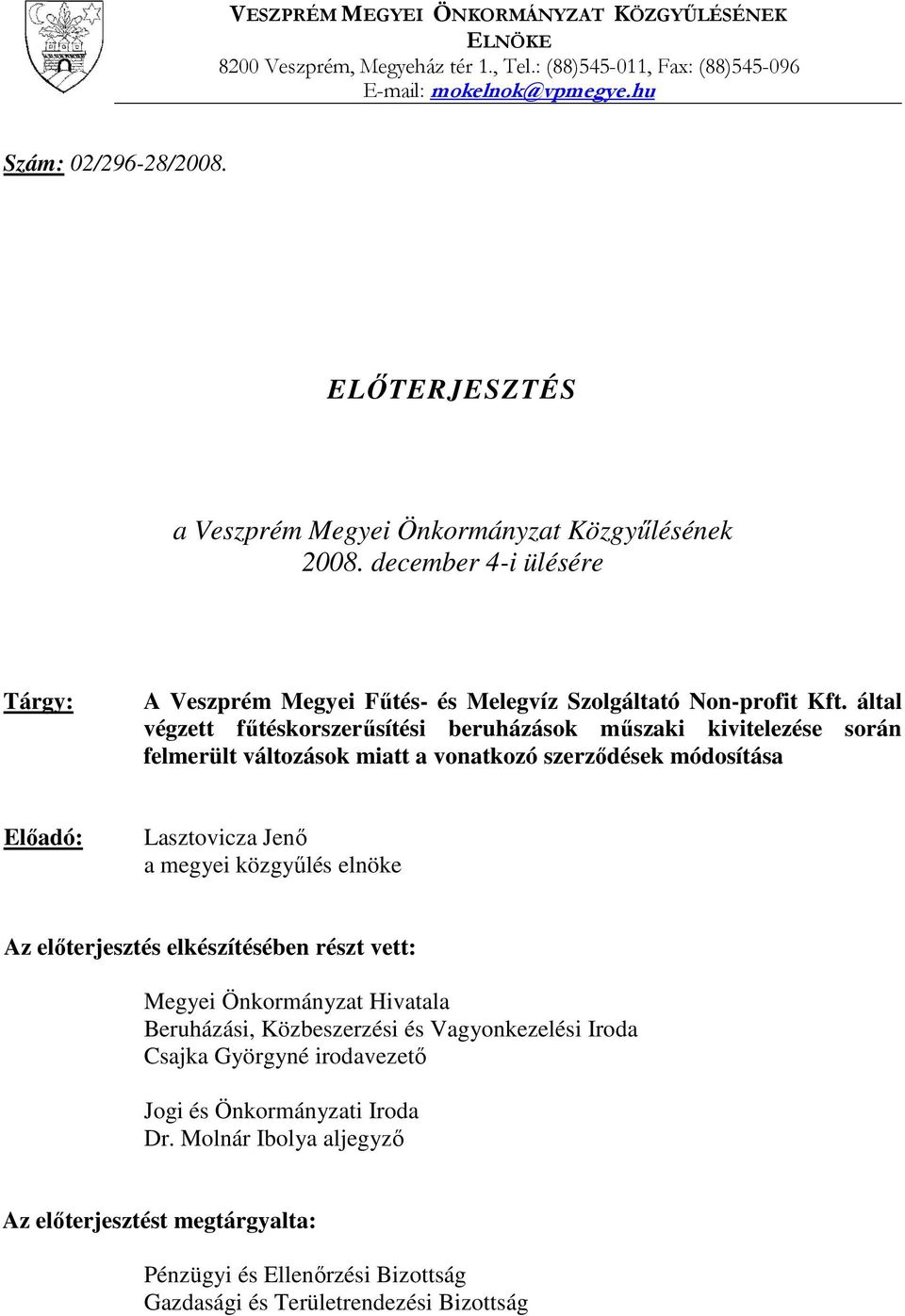 VESZPRÉM MEGYEI ÖNKORMÁNYZAT KÖZGYŰLÉSÉNEK ELNÖKE
8200 Veszprém, Megyeház tér 1., Tel.: (88)545-011, Fax: (88)545-096
E-mail: mokelnok@vpmegye.hu

Szám: 02/296-28/2008.

ELŐTERJESZTÉS

a Veszprém Megyei Önkormányzat Közgyűlésének
2008. december 4-i ülésére

Tárgy: A Veszprém Megyei Fűtés- és Melegvíz Szolgáltató Non-profit Kft. által végzett fűtéskorszerűsítési beruházások műszaki kivitelezése során felmerült változások miatt a vonatkozó szerződések módosítása

Előadó: Lasztovicza Jenő
a megyei közgyűlés elnöke

Az előterjesztés elkészítésében részt vett:

Megyei Önkormányzat Hivatala
Beruházási, Közbeszerzési és Vagyonkezelési Iroda
Csajka Györgyné irodavezető

Jogi és Önkormányzati Iroda
Dr. Molnár Ibolya aljegyző

Az előterjesztést megtárgyalta:

Pénzügyi és Ellenőrzési Bizottság
Gazdasági és Területrendezési Bizottság